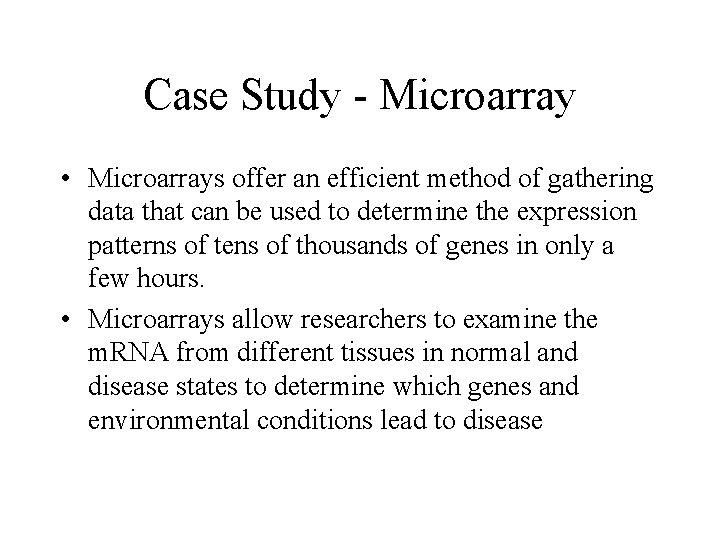 Case Study - Microarray

• Microarrays offer an efficient method of gathering data that can be used to determine the expression patterns of tens of thousands of genes in only a few hours.

• Microarrays allow researchers to examine the mRNA from different tissues in normal and disease states to determine which genes and environmental conditions lead to disease